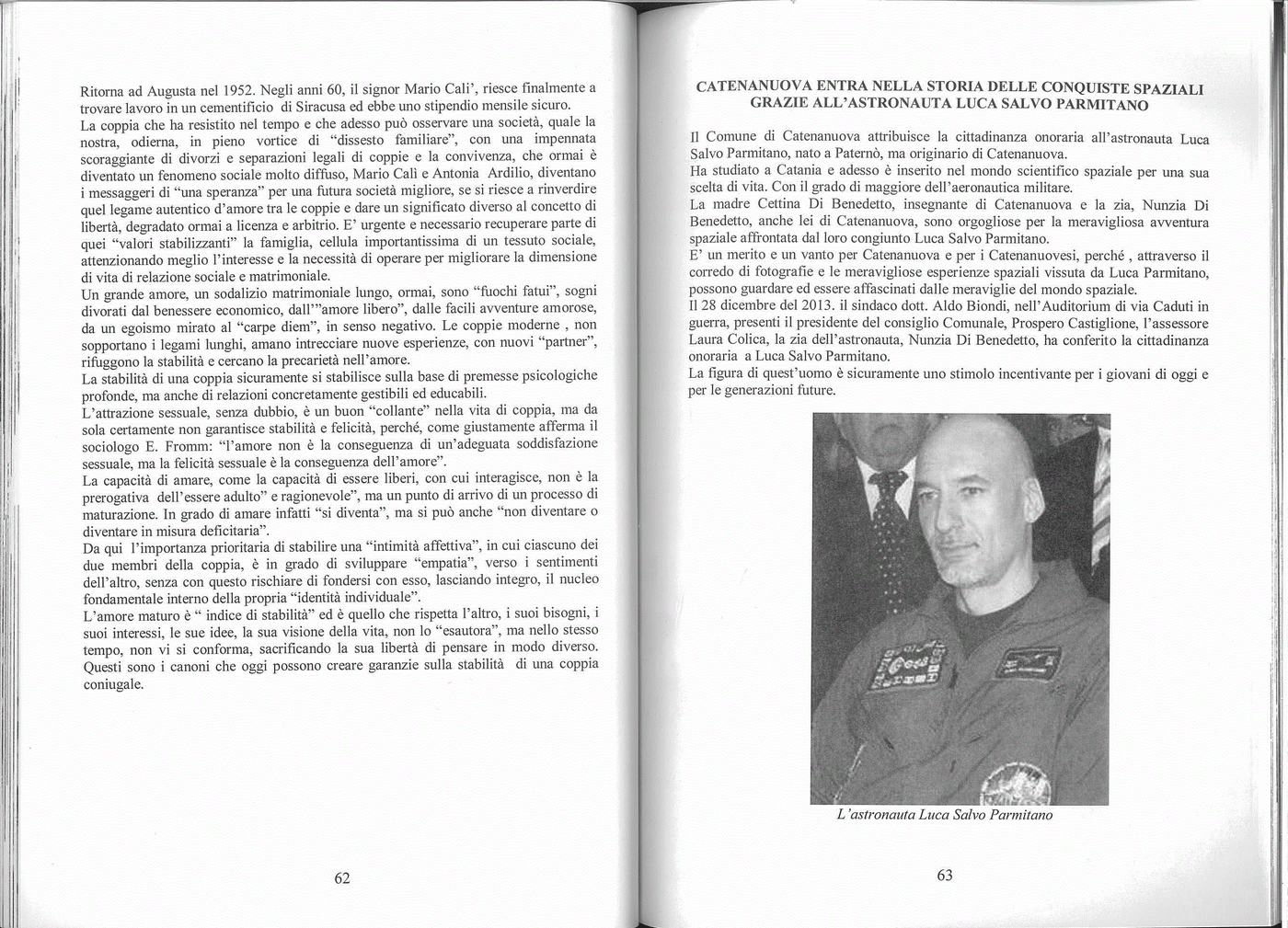 Ritorna ad Augusta nel 1952. Negli anni 60, il signor Mario Cali', riesce finalmente a trovare lavoro in un cementificio di Siracusa ed ebbe uno stipendio mensile sicuro.
La coppia che ha resistito nel tempo e che adesso può osservare una società, quale la nostra, odierna, in pieno vortice di "dissesto familiare", con una impennata scoraggiante di divorzi e separazioni legali di coppie e la convivenza, che ormai è diventato un fenomeno sociale molto diffuso, Mario Calì e Antonia Ardilio, diventano i messaggeri di "una speranza" per una futura società migliore, se si riesce a rinverdire quel legame autentico d'amore tra le coppie e dare un significato diverso al concetto di libertà, degradato ormai a licenza e arbitrio. E' urgente e necessario recuperare parte di quei "valori stabilizzanti" la famiglia, cellula importantissima di un tessuto sociale, attenzionando meglio l'interesse e la necessità di operare per migliorare la dimensione di vita di relazione sociale e matrimoniale.
Un grande amore, un sodalizio matrimoniale lungo, ormai, sono "fuochi fatui", sogni divorati dal benessere economico, dall'"amore libero", dalle facili avventure amorose, da un egoismo mirato al "carpe diem", in senso negativo. Le coppie moderne , non sopportano i legami lunghi, amano intrecciare nuove esperienze, con nuovi "partner", rifuggono la stabilità e cercano la precarietà nell'amore.
La stabilità di una coppia sicuramente si stabilisce sulla base di premesse psicologiche profonde, ma anche di relazioni concretamente gestibili ed educabili.
L'attrazione sessuale, senza dubbio, è un buon "collante" nella vita di coppia, ma da sola certamente non garantisce stabilità e felicità, perché, come giustamente afferma il sociologo E. Fromm: "l'amore non è la conseguenza di un'adeguata soddisfazione sessuale, ma la felicità sessuale è la conseguenza dell'amore".
La capacità di amare, come la capacità di essere liberi, con cui interagisce, non è la prerogativa dell'essere adulto" e ragionevole", ma un punto di arrivo di un processo di maturazione. In grado di amare infatti "si diventa", ma si può anche "non diventare o diventare in misura deficitaria".
Da qui l'importanza prioritaria di stabilire una "intimità affettiva", in cui ciascuno dei due membri della coppia, è in grado di sviluppare "empatia", verso i sentimenti dell'altro, senza con questo rischiare di fondersi con esso, lasciando integro, il nucleo fondamentale interno della propria "identità individuale".
L'amore maturo è " indice di stabilità" ed è quello che rispetta l'altro, i suoi bisogni, i suoi interessi, le sue idee, la sua visione della vita, non lo "esautora", ma nello stesso tempo, non vi si conforma, sacrificando la sua libertà di pensare in modo diverso. Questi sono i canoni che oggi possono creare garanzie sulla stabilità di una coppia coniugale.

62

CATENANUOVA ENTRA NELLA STORIA DELLE CONQUISTE SPAZIALI GRAZIE ALL'ASTRONAUTA LUCA SALVO PARMITANO

Il Comune di Catenanuova attribuisce la cittadinanza onoraria all'astronauta Luca Salvo Parmitano, nato a Paternò, ma originario di Catenanuova.
Ha studiato a Catania e adesso è inserito nel mondo scientifico spaziale per una sua scelta di vita. Con il grado di maggiore dell'aeronautica militare.
La madre Cettina Di Benedetto, insegnante di Catenanuova e la zia, Nunzia Di Benedetto, anche lei di Catenanuova, sono orgogliose per la meravigliosa avventura spaziale affrontata dal loro congiunto Luca Salvo Parmitano.
E' un merito e un vanto per Catenanuova e per i Catenanuovesi, perché , attraverso il corredo di fotografie e le meravigliose esperienze spaziali vissuta da Luca Parmitano, possono guardare ed essere affascinati dalle meraviglie del mondo spaziale.
Il 28 dicembre del 2013. il sindaco dott. Aldo Biondi, nell'Auditorium di via Caduti in guerra, presenti il presidente del consiglio Comunale, Prospero Castiglione, l'assessore Laura Colica, la zia dell'astronauta, Nunzia Di Benedetto, ha conferito la cittadinanza onoraria a Luca Salvo Parmitano.
La figura di quest'uomo è sicuramente uno stimolo incentivante per i giovani di oggi e per le generazioni future.

L'astronauta Luca Salvo Parmitano

63